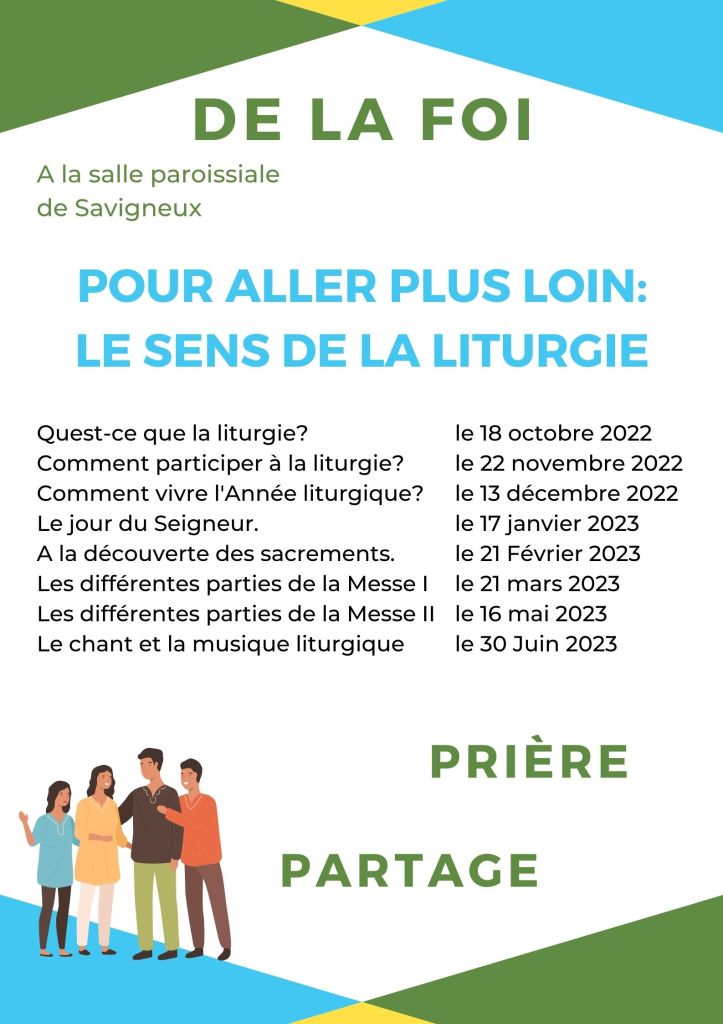 DE LA FOI

A la salle paroissiale de Savigneux

POUR ALLER PLUS LOIN:
LE SENS DE LA LITURGIE

| | |
|---|---|
| Quest-ce que la liturgie? | le 18 octobre 2022 |
| Comment participer à la liturgie? | le 22 novembre 2022 |
| Comment vivre l'Année liturgique? | le 13 décembre 2022 |
| Le jour du Seigneur. | le 17 janvier 2023 |
| A la découverte des sacrements. | le 21 Février 2023 |
| Les différentes parties de la Messe I | le 21 mars 2023 |
| Les différentes parties de la Messe II | le 16 mai 2023 |
| Le chant et la musique liturgique | le 30 Juin 2023 |

PRIÈRE

PARTAGE